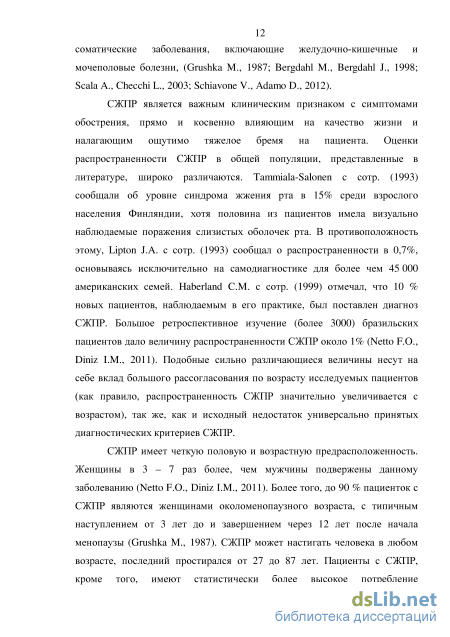 12

соматические заболевания, включающие желудочно-кишечные и мочеполовые болезни, (Grushka M., 1987; Bergdahl M., Bergdahl J., 1998; Scala A., Checchi L., 2003; Schiavone V., Adamo D., 2012).

СЖПР является важным клиническим признаком с симптомами обострения, прямо и косвенно влияющим на качество жизни и налагающим ощутимо тяжелое бремя на пациента. Оценки распространенности СЖПР в общей популяции, представленные в литературе, широко различаются. Tammiala-Salonen с сотр. (1993) сообщали об уровне синдрома жжения рта в 15% среди взрослого населения Финляндии, хотя половина из пациентов имела визуально наблюдаемые поражения слизистых оболочек рта. В противоположность этому, Lipton J.A. с сотр. (1993) сообщал о распространенности в 0,7%, основываясь исключительно на самодиагностике для более чем 45 000 американских семей. Haberland C.M. с сотр. (1999) отмечал, что 10 % новых пациентов, наблюдаемым в его практике, был поставлен диагноз СЖПР. Большое ретроспективное изучение (более 3000) бразильских пациентов дало величину распространенности СЖПР около 1% (Netto F.O., Diniz I.M., 2011). Подобные сильно различающиеся величины несут на себе вклад большого рассогласования по возрасту исследуемых пациентов (как правило, распространенность СЖПР значительно увеличивается с возрастом), так же, как и исходный недостаток универсально принятых диагностических критериев СЖПР.

СЖПР имеет четкую половую и возрастную предрасположенность. Женщины в 3 – 7 раз более, чем мужчины подвержены данному заболеванию (Netto F.O., Diniz I.M., 2011). Более того, до 90 % пациенток с СЖПР являются женщинами околоменопаузного возраста, с типичным наступлением от 3 лет до и завершением через 12 лет после начала менопаузы (Grushka M., 1987). СЖПР может настигать человека в любом возрасте, последний простирался от 27 до 87 лет. Пациенты с СЖПР, кроме того, имеют статистически более высокое потребление

dsLib.net
библиотека диссертаций